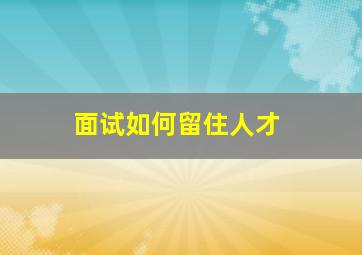 面试如何留住人才